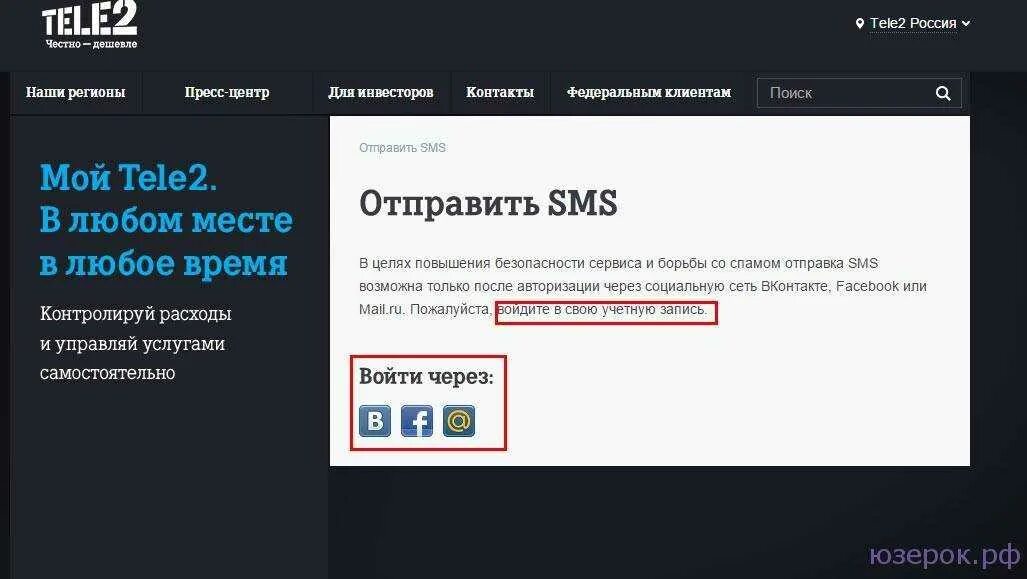 TELE2
Честно — дешевле

Tele2 Россия

Наши регионы
Пресс-центр
Для инвесторов
Контакты
Федеральным клиентам
Поиск

Мой Tele2.
В любом месте
в любое время

Контролируй расходы
и управляй услугами
самостоятельно

Отправить SMS

Отправить SMS

В целях повышения безопасности сервиса и борьбы со спамом отправка SMS возможна только после авторизации через социальную сеть ВКонтакте, Facebook или Mail.ru. Пожалуйста, войдите в свою учетную запись.

Войти через:

B f @

юзерок.рф